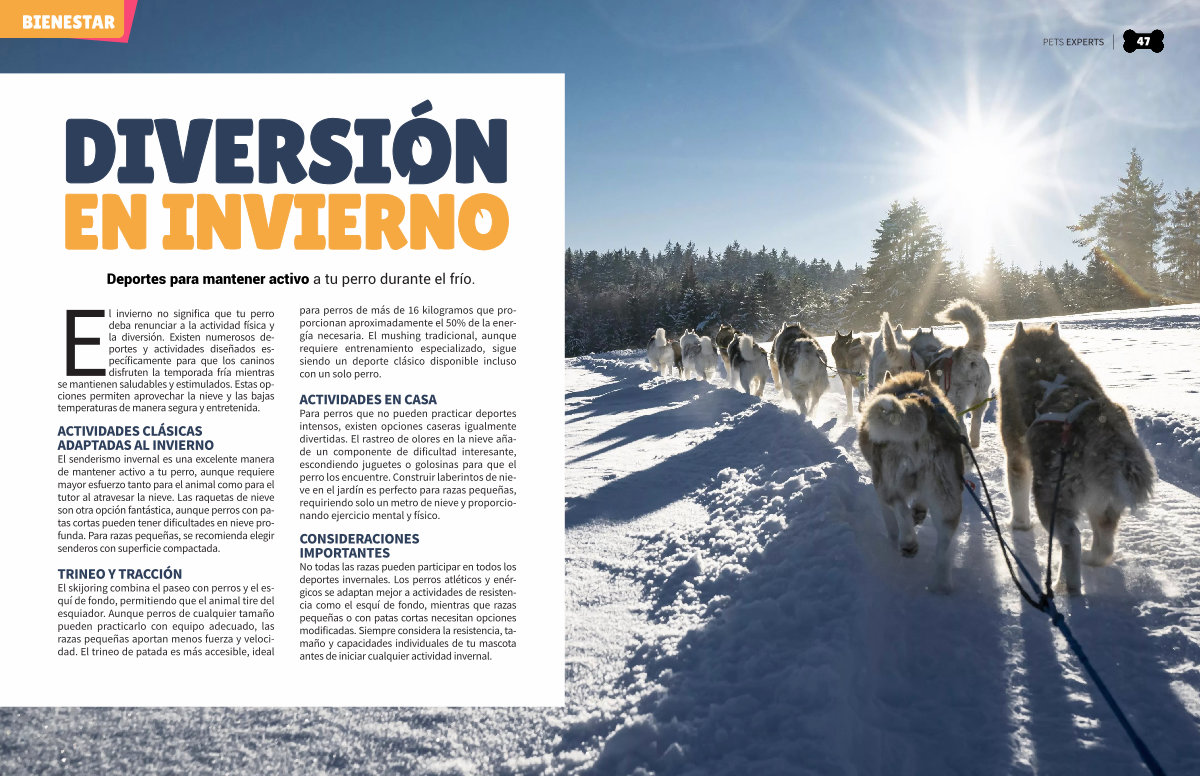 BIENESTAR

PETS EXPERTS 47

DIVERSIÓN EN INVIERNO

Deportes para mantener activo a tu perro durante el frío.

El invierno no significa que tu perro deba renunciar a la actividad física y la diversión. Existen numerosos deportes y actividades diseñados específicamente para que los caninos disfruten la temporada fría mientras se mantienen saludables y estimulados. Estas opciones permiten aprovechar la nieve y las bajas temperaturas de manera segura y entretenida.

ACTIVIDADES CLÁSICAS ADAPTADAS AL INVIERNO

El senderismo invernal es una excelente manera de mantener activo a tu perro, aunque requiere mayor esfuerzo tanto para el animal como para el tutor al atravesar la nieve. Las raquetas de nieve son otra opción fantástica, aunque perros con patas cortas pueden tener dificultades en nieve profunda. Para razas pequeñas, se recomienda elegir senderos con superficie compactada.

TRINEO Y TRACCIÓN

El skijoring combina el paseo con perros y el esquí de fondo, permitiendo que el animal tire del esquiador. Aunque perros de cualquier tamaño pueden practicarlo con equipo adecuado, las razas pequeñas aportan menos fuerza y velocidad. El trineo de patada es más accesible, ideal para perros de más de 16 kilogramos que proporcionan aproximadamente el 50% de la energía necesaria. El mushing tradicional, aunque requiere entrenamiento especializado, sigue siendo un deporte clásico disponible incluso con un solo perro.

ACTIVIDADES EN CASA

Para perros que no pueden practicar deportes intensos, existen opciones caseras igualmente divertidas. El rastreo de olores en la nieve añade un componente de dificultad interesante, escondiendo juguetes o golosinas para que el perro los encuentre. Construir laberintos de nieve en el jardín es perfecto para razas pequeñas, requiriendo solo un metro de nieve y proporcionando ejercicio mental y físico.

CONSIDERACIONES IMPORTANTES

No todas las razas pueden participar en todos los deportes invernales. Los perros atléticos y enérgicos se adaptan mejor a actividades de resistencia como el esquí de fondo, mientras que razas pequeñas o con patas cortas necesitan opciones modificadas. Siempre considera la resistencia, tamaño y capacidades individuales de tu mascota antes de iniciar cualquier actividad invernal.